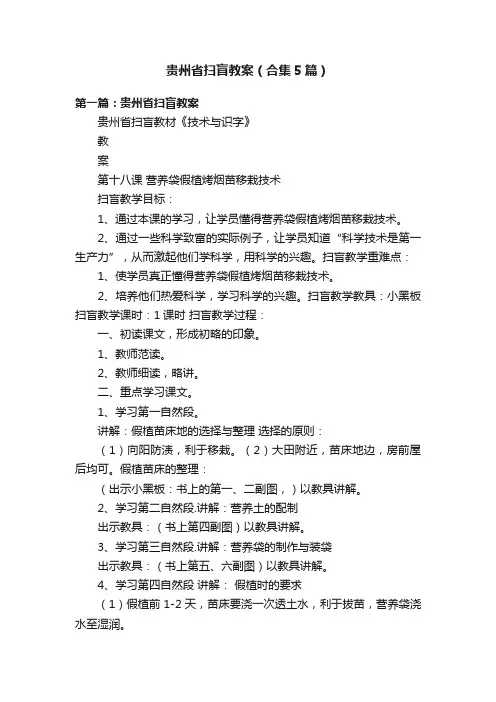 贵州省扫盲教案（合集5篇）

第一篇：贵州省扫盲教案

贵州省扫盲教材《技术与识字》

教

案

第十八课 营养袋假植烤烟苗移栽技术

扫盲教学目标：

1、通过本课的学习，让学员懂得营养袋假植烤烟苗移栽技术。

2、通过一些科学致富的实际例子，让学员知道“科学技术是第一生产力”，从而激起他们学科学，用科学的兴趣。扫盲教学重难点：

1、使学员真正懂得营养袋假植烤烟苗移栽技术。

2、培养他们热爱科学，学习科学的兴趣。扫盲教学教具：小黑板 扫盲教学课时：1课时 扫盲教学过程：

一、初读课文，形成初略的印象。

1、教师范读。

2、教师细读，略讲。

二、重点学习课文。

1、学习第一自然段。

讲解：假植苗床地的选择与整理 选择的原则：

（1）向阳防渍，利于移栽。（2）大田附近，苗床地边，房前屋后均可。假植苗床的整理：

（出示小黑板：书上的第一、二副图，）以教具讲解。

2、学习第二自然段.讲解：营养土的配制

出示教具：（书上第四副图）以教具讲解。

3、学习第三自然段.讲解：营养袋的制作与装袋

出示教具：（书上第五、六副图）以教具讲解。

4、学习第四自然段 讲解： 假植时的要求

（1）假植前1-2天，苗床要浇一次透土水，利于拔苗，营养袋浇水至湿润。